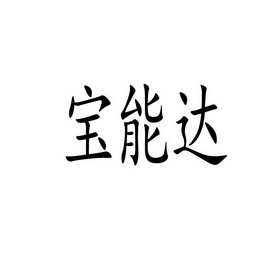 宝能达